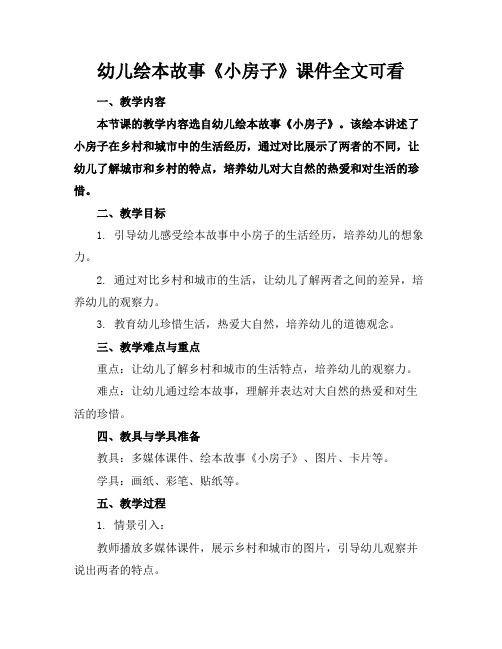 幼儿绘本故事《小房子》课件全文可看

一、教学内容

本节课的教学内容选自幼儿绘本故事《小房子》。该绘本讲述了小房子在乡村和城市中的生活经历，通过对比展示了两者的不同，让幼儿了解城市和乡村的特点，培养幼儿对大自然的热爱和对生活的珍惜。

二、教学目标

1. 引导幼儿感受绘本故事中小房子的生活经历，培养幼儿的想象力。

2. 通过对比乡村和城市的生活，让幼儿了解两者之间的差异，培养幼儿的观察力。

3. 教育幼儿珍惜生活，热爱大自然，培养幼儿的道德观念。

三、教学难点与重点

重点：让幼儿了解乡村和城市的生活特点，培养幼儿的观察力。

难点：让幼儿通过绘本故事，理解并表达对大自然的热爱和对生活的珍惜。

四、教具与学具准备

教具：多媒体课件、绘本故事《小房子》、图片、卡片等。

学具：画纸、彩笔、贴纸等。

五、教学过程

1. 情景引入：

教师播放多媒体课件，展示乡村和城市的图片，引导幼儿观察并说出两者的特点。